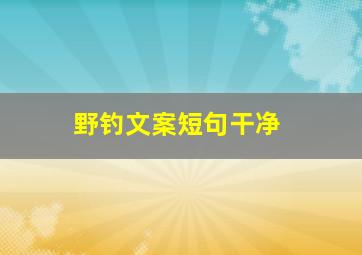 野钓文案短句干净